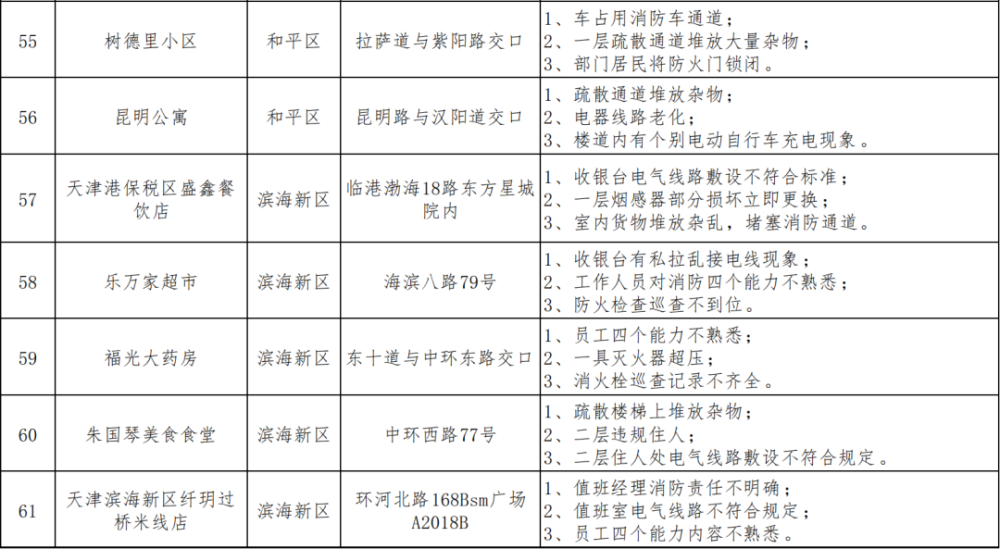 | 55 | 树德里小区 | 和平区 | 拉萨道与紫阳路交口 | 1、车占用消防车通道；<br>2、一层疏散通道堆放大量杂物；<br>3、部门居民将防火门锁闭。 |
|---|---|---|---|---|
| 56 | 昆明公寓 | 和平区 | 昆明路与汉阳道交口 | 1、疏散通道堆放杂物；<br>2、电器线路老化；<br>3、楼道内有个别电动自行车充电现象。 |
| 57 | 天津港保税区盛鑫餐饮店 | 滨海新区 | 临港渤海18路东方星城院内 | 1、收银台电气线路敷设不符合标准；<br>2、一层烟感器部分损坏立即更换；<br>3、室内货物堆放杂乱，堵塞消防通道。 |
| 58 | 乐万家超市 | 滨海新区 | 海滨八路79号 | 1、收银台有私拉乱接电线现象；<br>2、工作人员对消防四个能力不熟悉；<br>3、防火检查巡查不到位。 |
| 59 | 福光大药房 | 滨海新区 | 东十道与中环东路交口 | 1、员工四个能力不熟悉；<br>2、一具灭火器超压；<br>3、消火栓巡查记录不齐全。 |
| 60 | 朱国琴美食食堂 | 滨海新区 | 中环西路77号 | 1、疏散楼梯上堆放杂物；<br>2、二层违规住人；<br>3、二层住人处电气线路敷设不符合规定。 |
| 61 | 天津滨海新区纤玥过桥米线店 | 滨海新区 | 环河北路168Bsm广场A2018B | 1、值班经理消防责任不明确；<br>2、值班室电气线路不符合规定；<br>3、员工四个能力内容不熟悉。 |